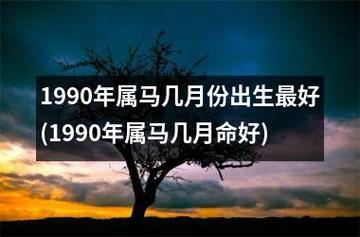 1990年属马几月份出生最好(1990年属马几月命好)